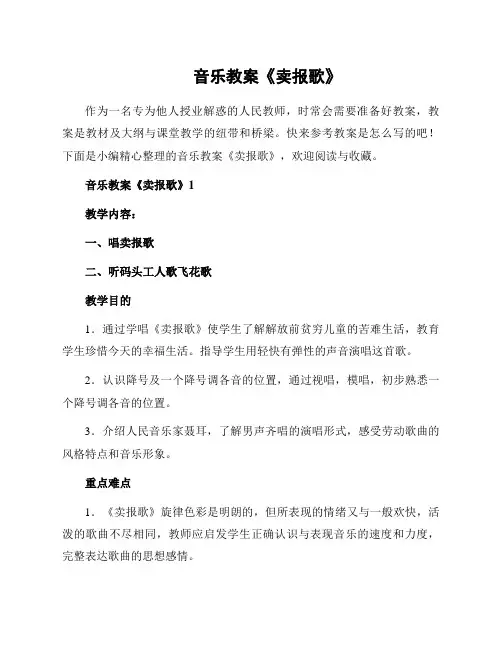 音乐教案《卖报歌》

作为一名专为他人授业解惑的人民教师，时常会需要准备好教案，教案是教材及大纲与课堂教学的纽带和桥梁。快来参考教案是怎么写的吧！下面是小编精心整理的音乐教案《卖报歌》，欢迎阅读与收藏。

音乐教案《卖报歌》1

教学内容：

一、唱卖报歌

二、听码头工人歌飞花歌

教学目的

1．通过学唱《卖报歌》使学生了解解放前贫穷儿童的苦难生活，教育学生珍惜今天的幸福生活。指导学生用轻快有弹性的声音演唱这首歌。

2．认识降号及一个降号调各音的位置，通过视唱，模唱，初步熟悉一个降号调各音的位置。

3．介绍人民音乐家聂耳，了解男声齐唱的演唱形式，感受劳动歌曲的风格特点和音乐形象。

重点难点

1．《卖报歌》旋律色彩是明朗的，但所表现的情绪又与一般欢快，活泼的歌曲不尽相同，教师应启发学生正确认识与表现音乐的速度和力度，完整表达歌曲的思想感情。